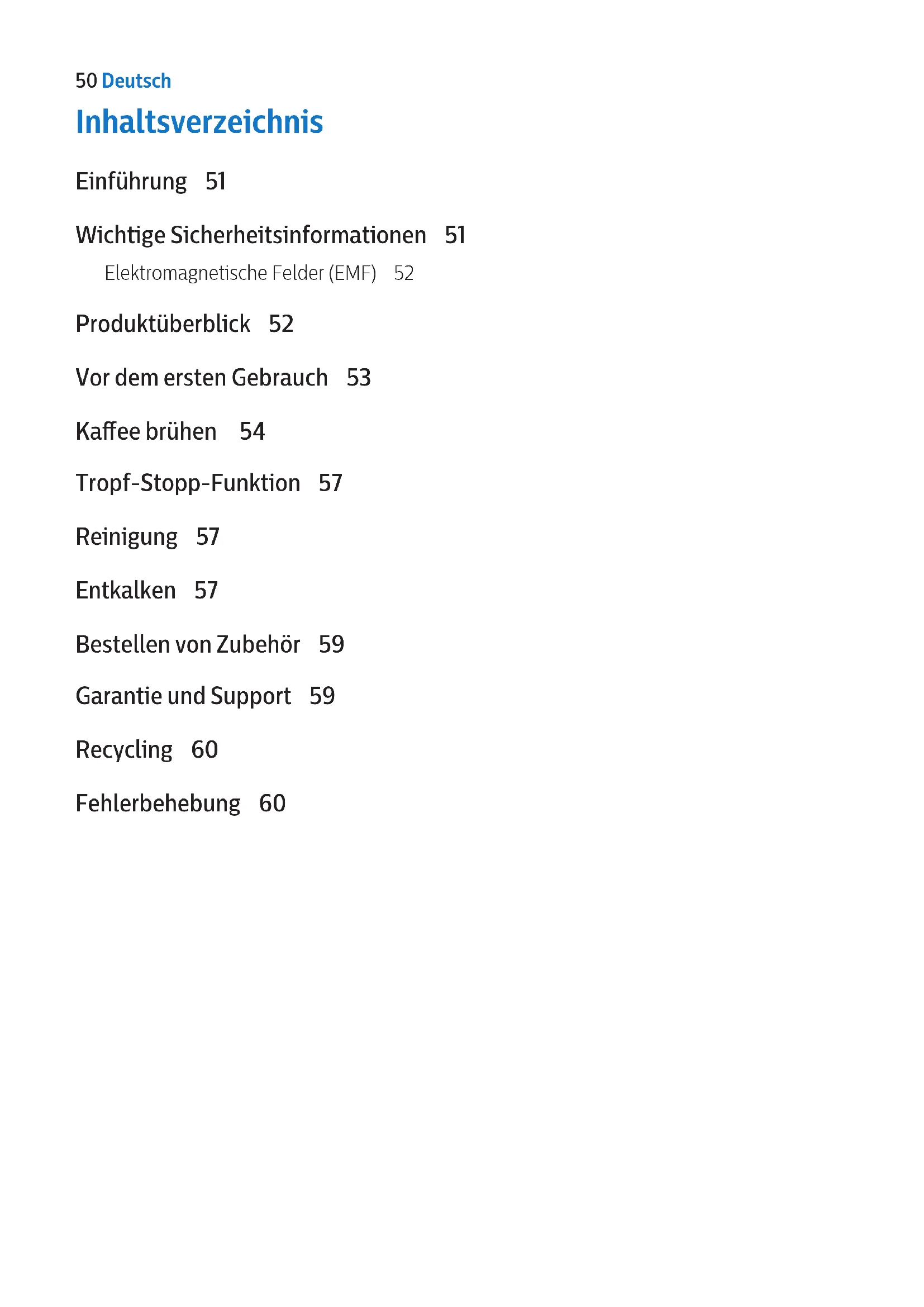 50 Deutsch

Inhaltsverzeichnis

Einführung 51

Wichtige Sicherheitsinformationen 51

Elektromagnetische Felder (EMF) 52

Produktüberblick 52

Vor dem ersten Gebrauch 53

Kaffee brühen 54

Tropf-Stopp-Funktion 57

Reinigung 57

Entkalken 57

Bestellen von Zubehör 59

Garantie und Support 59

Recycling 60

Fehlerbehebung 60